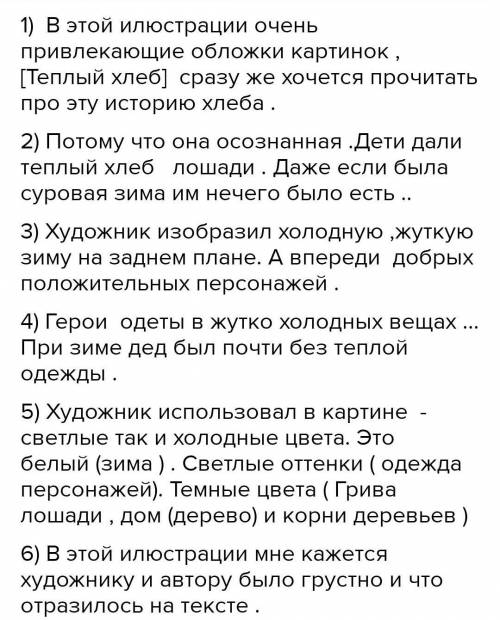 1) В этой илюстрации очень привлекающие обложки картинок , [Теплый хлеб] сразу же хочется прочитать про эту историю хлеба .

2) Потому что она осознанная .Дети дали теплый хлеб лошади . Даже если была суровая зима им нечего было есть ..

3) Художник изобразил холодную ,жуткую зиму на заднем плане. А впереди добрых положительных персонажей .

4) Герои одеты в жутко холодных вещах ... При зиме дед был почти без теплой одежды .

5) Художник использовал в картине - светлые так и холодные цвета. Это белый (зима ) . Светлые оттенки ( одежда персонажей). Темные цвета ( Грива лошади , дом (дерево) и корни деревьев )

6) В этой илюстрации мне кажется художнику и автору было грустно и что отразилось на тексте .